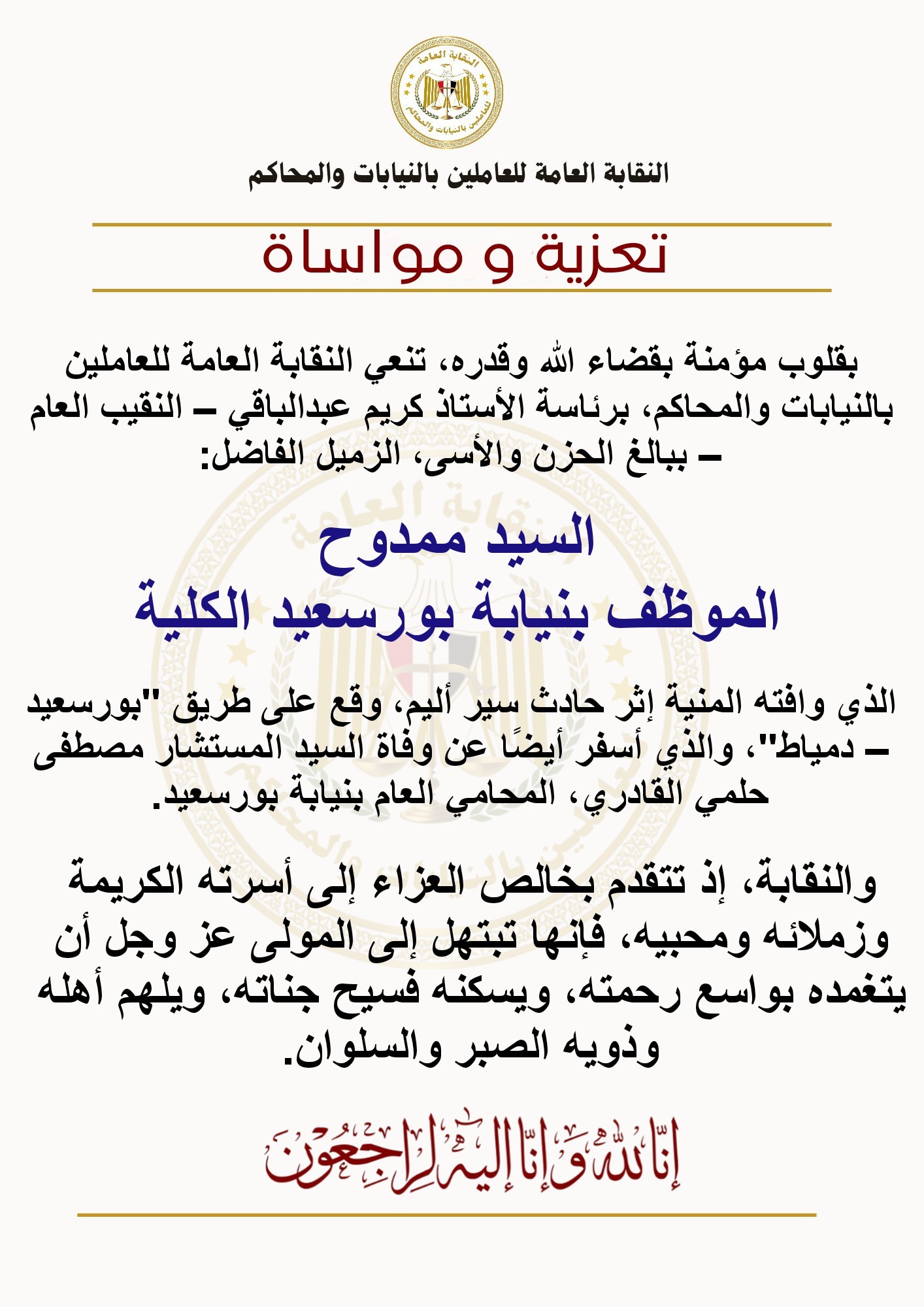 النقابة العامة للعاملين بالنيابات والمحاكم

النقابة العامة للعاملين بالنيابات والمحاكم

تعزية و مواساة

بقلوب مؤمنة بقضاء الله وقدره، تنعي النقابة العامة للعاملين بالنيابات والمحاكم، برئاسة الأستاذ كريم عبدالباقي – النقيب العام – ببالغ الحزن والأسى، الزميل الفاضل:

السيد ممدوح
الموظف بنيابة بورسعيد الكلية

الذي وافته المنية إثر حادث سير أليم، وقع على طريق "بورسعيد – دمياط"، والذي أسفر أيضًا عن وفاة السيد المستشار مصطفى حلمي القادري، المحامي العام بنيابة بورسعيد.

والنقابة، إذ تتقدم بخالص العزاء إلى أسرته الكريمة وزملائه ومحبيه، فإنها تبتهل إلى المولى عز وجل أن يتغمده بواسع رحمته، ويسكنه فسيح جناته، ويلهم أهله وذويه الصبر والسلوان.

إنا لله وإنا إليه راجعون